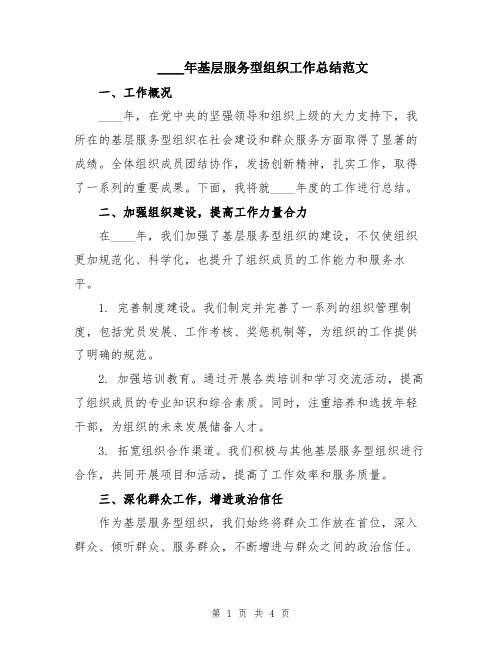 ____年基层服务型组织工作总结范文

一、工作概况

____年，在党中央的坚强领导和组织上级的大力支持下，我所在的基层服务型组织在社会建设和群众服务方面取得了显著的成绩。全体组织成员团结协作，发扬创新精神，扎实工作，取得了一系列的重要成果。下面，我将就____年度的工作进行总结。

二、加强组织建设，提高工作力量合力

在____年，我们加强了基层服务型组织的建设，不仅使组织更加规范化、科学化，也提升了组织成员的工作能力和服务水平。

1. 完善制度建设。我们制定并完善了一系列的组织管理制度，包括党员发展、工作考核、奖惩机制等，为组织的工作提供了明确的规范。

2. 加强培训教育。通过开展各类培训和学习交流活动，提高了组织成员的专业知识和综合素质。同时，注重培养和选拔年轻干部，为组织的未来发展储备人才。

3. 拓宽组织合作渠道。我们积极与其他基层服务型组织进行合作，共同开展项目和活动，提高了工作效率和服务质量。

三、深化群众工作，增进政治信任

作为基层服务型组织，我们始终将群众工作放在首位，深入群众、倾听群众、服务群众，不断增进与群众之间的政治信任。

第 1 页 共 4 页